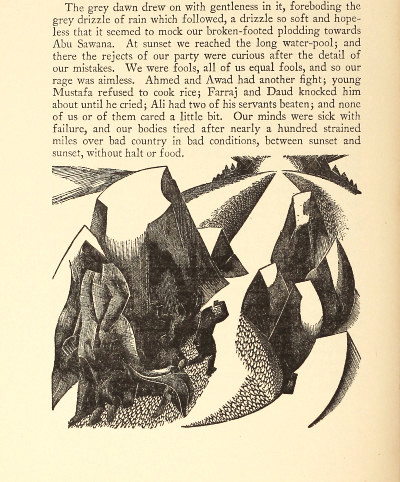 The grey dawn drew on with gentleness in it, foreboding the grey drizzle of rain which followed, a drizzle so soft and hopeless that it seemed to mock our broken-footed plodding towards Abu Sawana. At sunset we reached the long water-pool; and there the rejects of our party were curious after the detail of our mistakes. We were fools, all of us equal fools, and so our rage was aimless. Ahmed and Awad had another fight; young Mustafa refused to cook rice; Farraj and Daud knocked him about until he cried; Ali had two of his servants beaten; and none of us or of them cared a little bit. Our minds were sick with failure, and our bodies tired after nearly a hundred strained miles over bad country in bad conditions, between sunset and sunset, without halt or food.